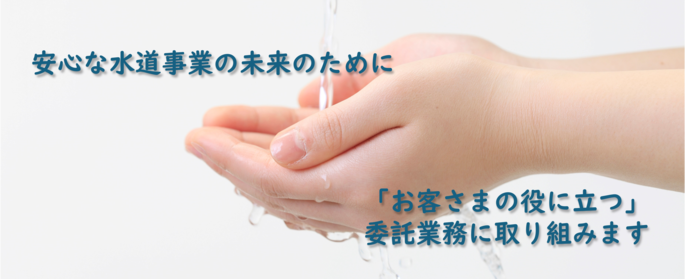 安心な水道事業の未来のために

「お客さまの役に立つ」
委託業務に取り組みます